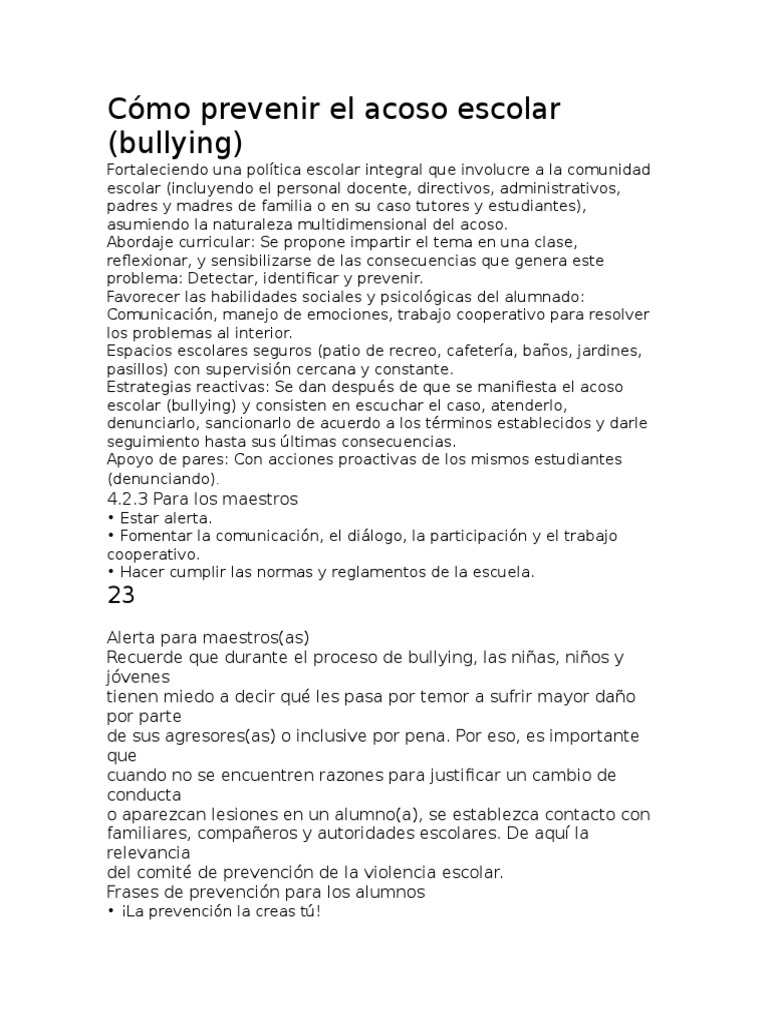 Cómo prevenir el acoso escolar (bullying)

Fortaleciendo una política escolar integral que involucre a la comunidad escolar (incluyendo el personal docente, directivos, administrativos, padres y madres de familia o en su caso tutores y estudiantes), asumiendo la naturaleza multidimensional del acoso.
Abordaje curricular: Se propone impartir el tema en una clase, reflexionar, y sensibilizarse de las consecuencias que genera este problema: Detectar, identificar y prevenir.
Favorecer las habilidades sociales y psicológicas del alumnado: Comunicación, manejo de emociones, trabajo cooperativo para resolver los problemas al interior.
Espacios escolares seguros (patio de recreo, cafetería, baños, jardines, pasillos) con supervisión cercana y constante.
Estrategias reactivas: Se dan después de que se manifiesta el acoso escolar (bullying) y consisten en escuchar el caso, atenderlo, denunciarlo, sancionarlo de acuerdo a los términos establecidos y darle seguimiento hasta sus últimas consecuencias.
Apoyo de pares: Con acciones proactivas de los mismos estudiantes (denunciando).

4.2.3 Para los maestros
• Estar alerta.
• Fomentar la comunicación, el diálogo, la participación y el trabajo cooperativo.
• Hacer cumplir las normas y reglamentos de la escuela.

23

Alerta para maestros(as)
Recuerde que durante el proceso de bullying, las niñas, niños y jóvenes
tienen miedo a decir qué les pasa por temor a sufrir mayor daño por parte
de sus agresores(as) o inclusive por pena. Por eso, es importante que
cuando no se encuentren razones para justificar un cambio de conducta
o aparezcan lesiones en un alumno(a), se establezca contacto con familiares, compañeros y autoridades escolares. De aquí la relevancia
del comité de prevención de la violencia escolar.
Frases de prevención para los alumnos
• ¡La prevención la creas tú!